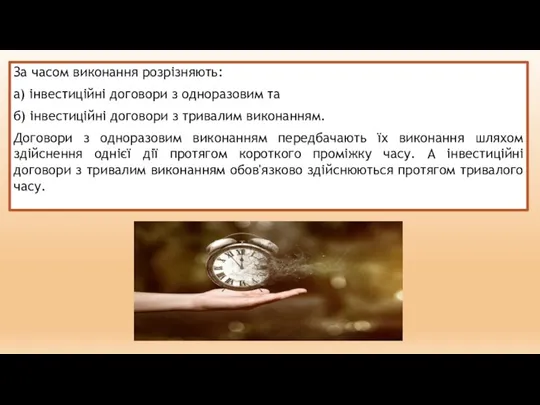 За часом виконання розрізняють:

а) інвестиційні договори з одноразовим та

б) інвестиційні договори з тривалим виконанням.

Договори з одноразовим виконанням передбачають їх виконання шляхом здійснення однієї дії протягом короткого проміжку часу. А інвестиційні договори з тривалим виконанням обов'язково здійснюються протягом тривалого часу.